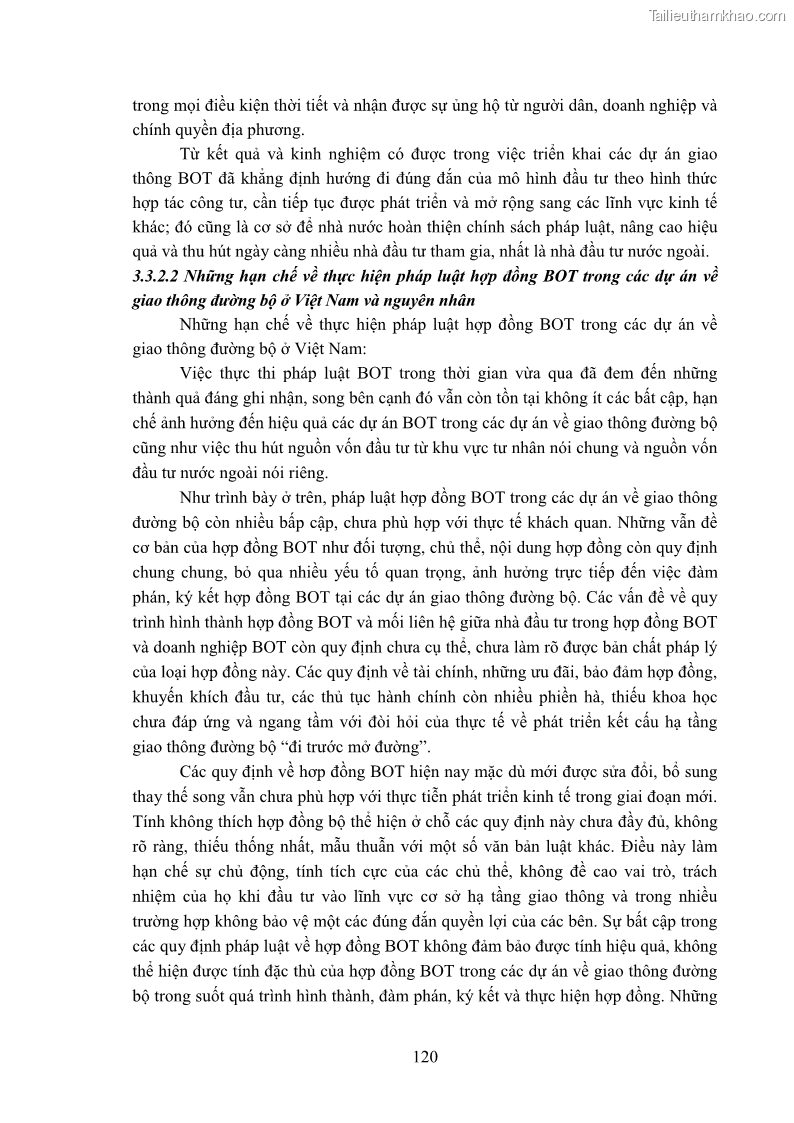 Tailieuthamkhao.com

trong mọi điều kiện thời tiết và nhận được sự ủng hộ từ người dân, doanh nghiệp và chính quyền địa phương.

Từ kết quả và kinh nghiệm có được trong việc triển khai các dự án giao thông BOT đã khẳng định hướng đi đúng đắn của mô hình đầu tư theo hình thức hợp tác công tư, cần tiếp tục được phát triển và mở rộng sang các lĩnh vực kinh tế khác; đó cũng là cơ sở để nhà nước hoàn thiện chính sách pháp luật, nâng cao hiệu quả và thu hút ngày càng nhiều nhà đầu tư tham gia, nhất là nhà đầu tư nước ngoài.

3.3.2.2 Những hạn chế về thực hiện pháp luật hợp đồng BOT trong các dự án về giao thông đường bộ ở Việt Nam và nguyên nhân

Những hạn chế về thực hiện pháp luật hợp đồng BOT trong các dự án về giao thông đường bộ ở Việt Nam:

Việc thực thi pháp luật BOT trong thời gian vừa qua đã đem đến những thành quả đáng ghi nhận, song bên cạnh đó vẫn còn tồn tại không ít các bất cập, hạn chế ảnh hưởng đến hiệu quả các dự án BOT trong các dự án về giao thông đường bộ cũng như việc thu hút nguồn vốn đầu tư từ khu vực tư nhân nói chung và nguồn vốn đầu tư nước ngoài nói riêng.

Như trình bày ở trên, pháp luật hợp đồng BOT trong các dự án về giao thông đường bộ còn nhiều bấp cập, chưa phù hợp với thực tế khách quan. Những vẫn đề cơ bản của hợp đồng BOT như đối tượng, chủ thể, nội dung hợp đồng còn quy định chung chung, bỏ qua nhiều yếu tố quan trọng, ảnh hưởng trực tiếp đến việc đàm phán, ký kết hợp đồng BOT tại các dự án giao thông đường bộ. Các vấn đề về quy trình hình thành hợp đồng BOT và mối liên hệ giữa nhà đầu tư trong hợp đồng BOT và doanh nghiệp BOT còn quy định chưa cụ thể, chưa làm rõ được bản chất pháp lý của loại hợp đồng này. Các quy định về tài chính, những ưu đãi, bảo đảm hợp đồng, khuyến khích đầu tư, các thủ tục hành chính còn nhiều phiền hà, thiếu khoa học chưa đáp ứng và ngang tầm với đòi hỏi của thực tế về phát triển kết cấu hạ tầng giao thông đường bộ “đi trước mở đường”.

Các quy định về hợp đồng BOT hiện nay mặc dù mới được sửa đổi, bổ sung thay thế song vẫn chưa phù hợp với thực tiễn phát triển kinh tế trong giai đoạn mới. Tính không thích hợp đồng bộ thể hiện ở chỗ các quy định này chưa đầy đủ, không rõ ràng, thiếu thống nhất, mẫu thuẫn với một số văn bản luật khác. Điều này làm hạn chế sự chủ động, tính tích cực của các chủ thể, không đề cao vai trò, trách nhiệm của họ khi đầu tư vào lĩnh vực cơ sở hạ tầng giao thông và trong nhiều trường hợp không bảo vệ một các đúng đắn quyền lợi của các bên. Sự bất cập trong các quy định pháp luật về hợp đồng BOT không đảm bảo được tính hiệu quả, không thể hiện được tính đặc thù của hợp đồng BOT trong các dự án về giao thông đường bộ trong suốt quá trình hình thành, đàm phán, ký kết và thực hiện hợp đồng. Những

120